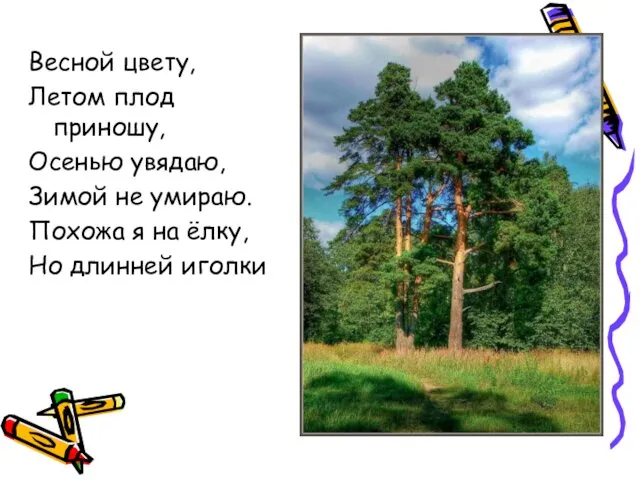 Весной цвету,
Летом плод приношу,
Осенью увядаю,
Зимой не умираю.
Похожа я на ёлку,
Но длинней иголки